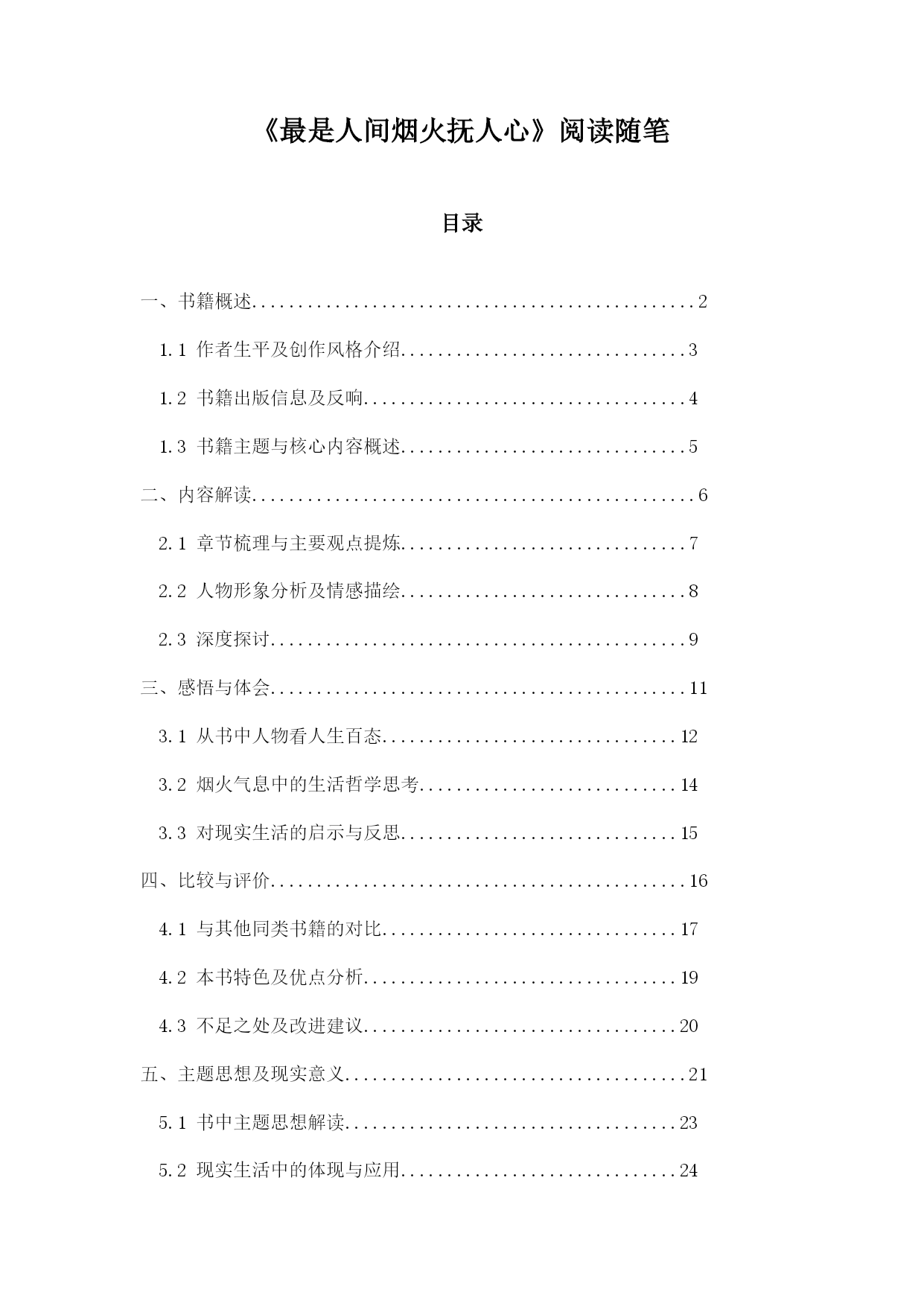 《最是人间烟火抚人心》阅读随笔

目录

一、书籍概述..................................................2

1.1 作者生平及创作风格介绍................................3

1.2 书籍出版信息及反响....................................4

1.3 书籍主题与核心内容概述................................5

二、内容解读..................................................6

2.1 章节梳理与主要观点提炼................................7

2.2 人物形象分析及情感描绘................................8

2.3 深度探讨..............................................9

三、感悟与体会...............................................11

3.1 从书中人物看人生百态.................................12

3.2 烟火气息中的生活哲学思考.............................14

3.3 对现实生活的启示与反思...............................15

四、比较与评价...............................................16

4.1 与其他同类书籍的对比.................................17

4.2 本书特色及优点分析...................................19

4.3 不足之处及改进建议...................................20

五、主题思想及现实意义.......................................21

5.1 书中主题思想解读.....................................23

5.2 现实生活中的体现与应用...............................24